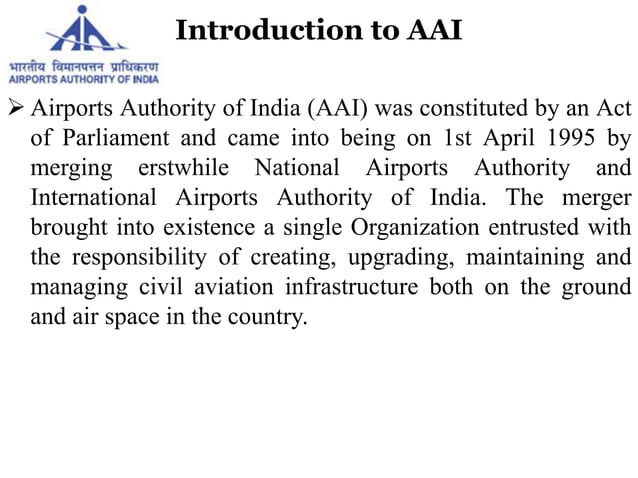 भारतीय विमानपत्तन प्राधिकरण
AIRPORTS AUTHORITY OF INDIA

Introduction to AAI

➢ Airports Authority of India (AAI) was constituted by an Act of Parliament and came into being on 1st April 1995 by merging erstwhile National Airports Authority and International Airports Authority of India. The merger brought into existence a single Organization entrusted with the responsibility of creating, upgrading, maintaining and managing civil aviation infrastructure both on the ground and air space in the country.